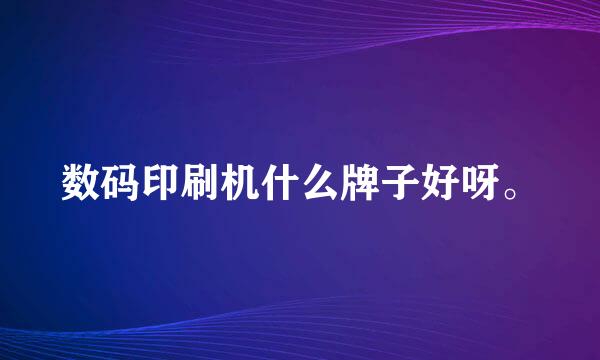 数码印刷机什么牌子好呀。